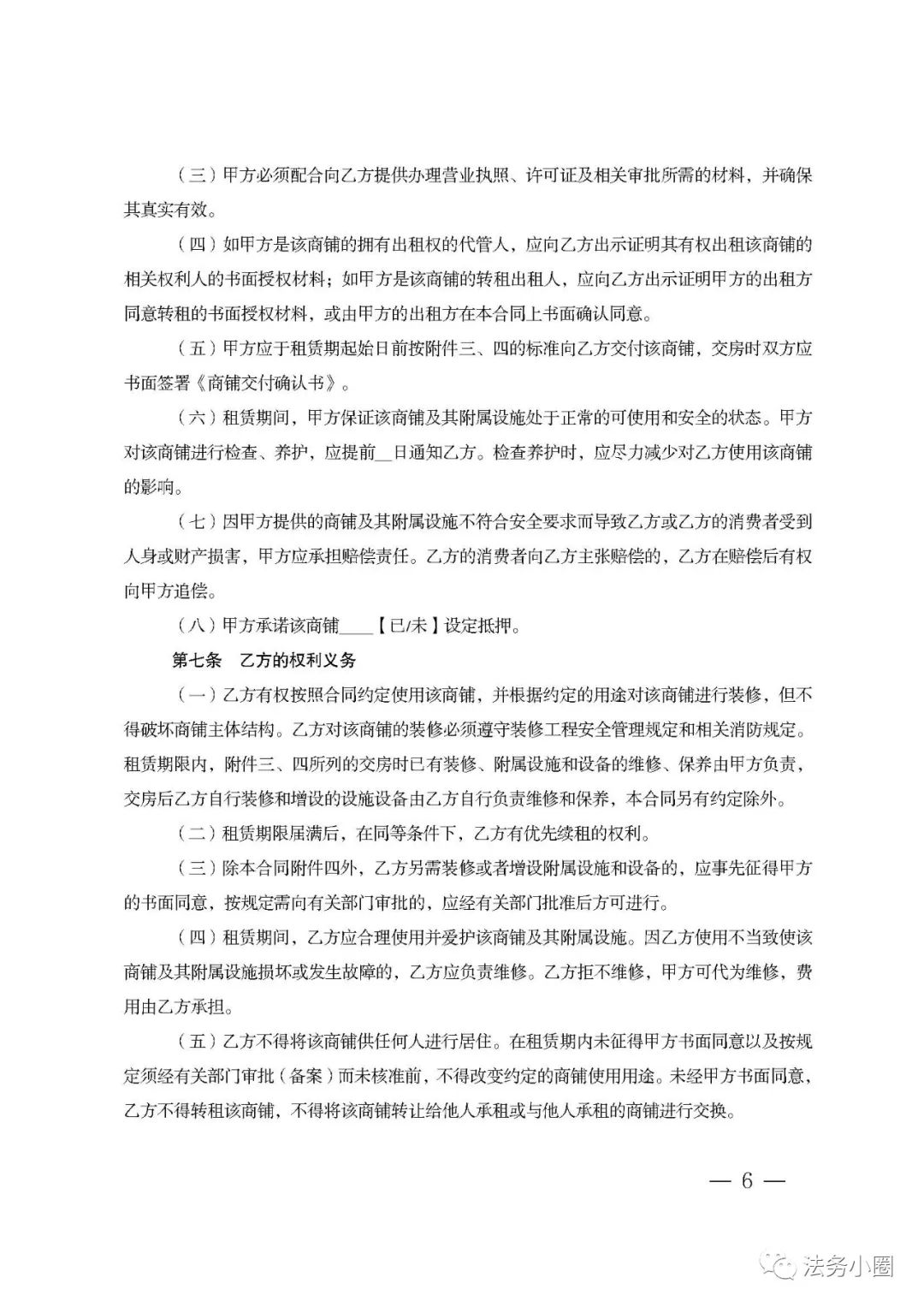 （三）甲方必须配合向乙方提供办理营业执照、许可证及相关审批所需的材料，并确保其真实有效。

（四）如甲方是该商铺的拥有出租权的代管人，应向乙方出示证明其有权出租该商铺的相关权利人的书面授权材料；如甲方是该商铺的转租出租人，应向乙方出示证明甲方的出租方同意转租的书面授权材料，或由甲方的出租方在本合同上书面确认同意。

（五）甲方应于租赁期起始日前按附件三、四的标准向乙方交付该商铺，交房时双方应书面签署《商铺交付确认书》。

（六）租赁期间，甲方保证该商铺及其附属设施处于正常的可使用和安全的状态。甲方对该商铺进行检查、养护，应提前__日通知乙方。检查养护时，应尽力减少对乙方使用该商铺的影响。

（七）因甲方提供的商铺及其附属设施不符合安全要求而导致乙方或乙方的消费者受到人身或财产损害，甲方应承担赔偿责任。乙方的消费者向乙方主张赔偿的，乙方在赔偿后有权向甲方追偿。

（八）甲方承诺该商铺____【已/未】设定抵押。

第七条 乙方的权利义务

（一）乙方有权按照合同约定使用该商铺，并根据约定的用途对该商铺进行装修，但不得破坏商铺主体结构。乙方对该商铺的装修必须遵守装修工程安全管理规定和相关消防规定。租赁期限内，附件三、四所列的交房时已有装修、附属设施和设备的维修、保养由甲方负责，交房后乙方自行装修和增设的设施设备由乙方自行负责维修和保养，本合同另有约定除外。

（二）租赁期限届满后，在同等条件下，乙方有优先续租的权利。

（三）除本合同附件四外，乙方另需装修或者增设附属设施和设备的，应事先征得甲方的书面同意，按规定需向有关部门审批的，应经有关部门批准后方可进行。

（四）租赁期间，乙方应合理使用并爱护该商铺及其附属设施。因乙方使用不当致使该商铺及其附属设施损坏或发生故障的，乙方应负责维修。乙方拒不维修，甲方可代为维修，费用由乙方承担。

（五）乙方不得将该商铺供任何人进行居住。在租赁期内未征得甲方书面同意以及按规定须经有关部门审批（备案）而未核准前，不得改变约定的商铺使用用途。未经甲方书面同意，乙方不得转租该商铺，不得将该商铺转让给他人承租或与他人承租的商铺进行交换。

— 6 —

法务小圈